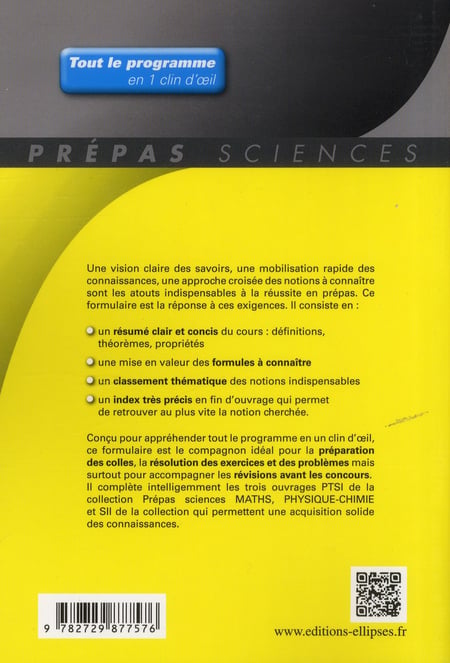 Tout le programme
en 1 clin d'œil

PRÉPAS SCIENCES

Une vision claire des savoirs, une mobilisation rapide des connaissances, une approche croisée des notions à connaître sont les atouts indispensables à la réussite en prépas. Ce formulaire est la réponse à ces exigences. Il consiste en :

un résumé clair et concis du cours : définitions, théorèmes, propriétés

une mise en valeur des formules à connaître

un classement thématique des notions indispensables

un index très précis en fin d'ouvrage qui permet de retrouver au plus vite la notion cherchée.

Conçu pour appréhender tout le programme en un clin d'œil, ce formulaire est le compagnon idéal pour la préparation des colles, la résolution des exercices et des problèmes mais surtout pour accompagner les révisions avant les concours. Il complète intelligemment les trois ouvrages PTSI de la collection Prépas sciences MATHS, PHYSIQUE-CHIMIE et SII de la collection qui permettent une acquisition solide des connaissances.

9 782729 877576

www.editions-ellipses.fr